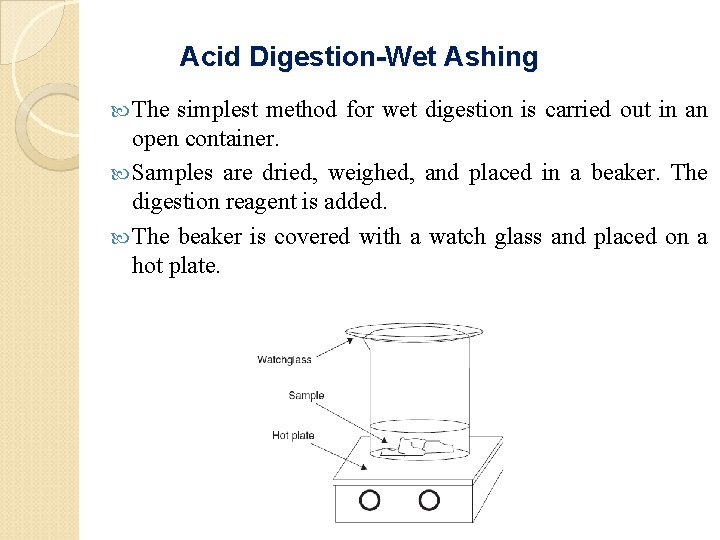 Acid Digestion-Wet Ashing

The simplest method for wet digestion is carried out in an open container.

Samples are dried, weighed, and placed in a beaker. The digestion reagent is added.

The beaker is covered with a watch glass and placed on a hot plate.

Watchglass

Sample

Hot plate